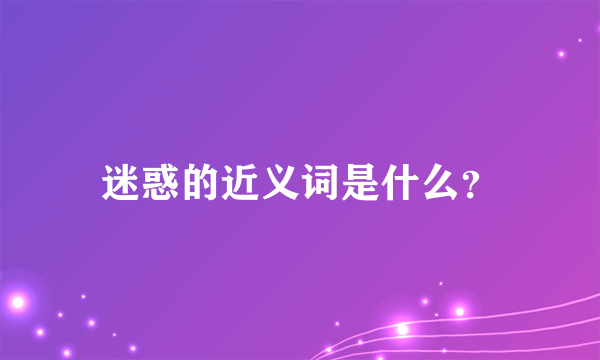 迷惑的近义词是什么?